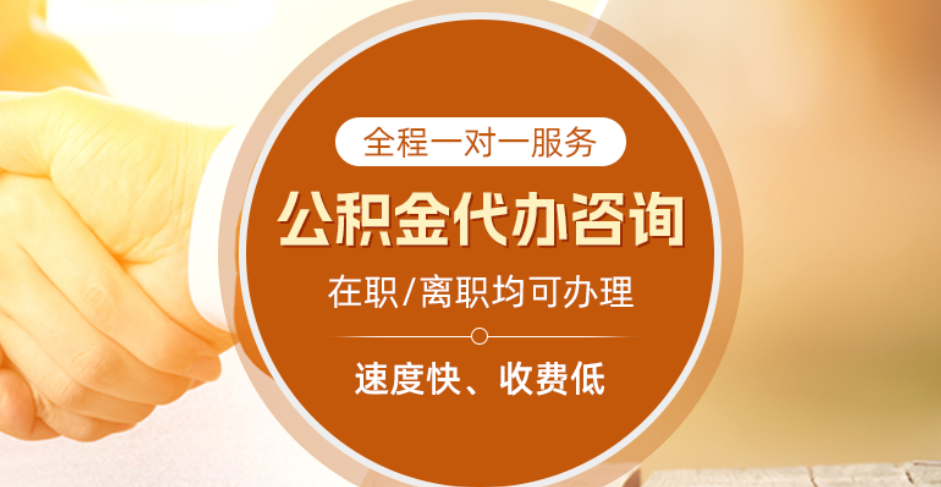 全程一对一服务

公积金代办咨询

在职/离职均可办理

速度快、收费低